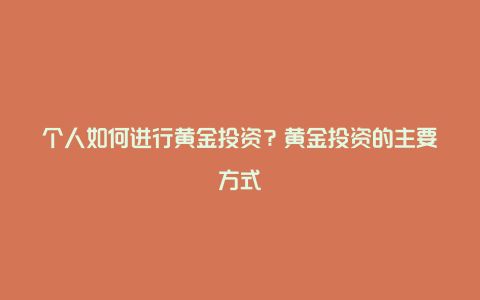 个人如何进行黄金投资？黄金投资的主要方式